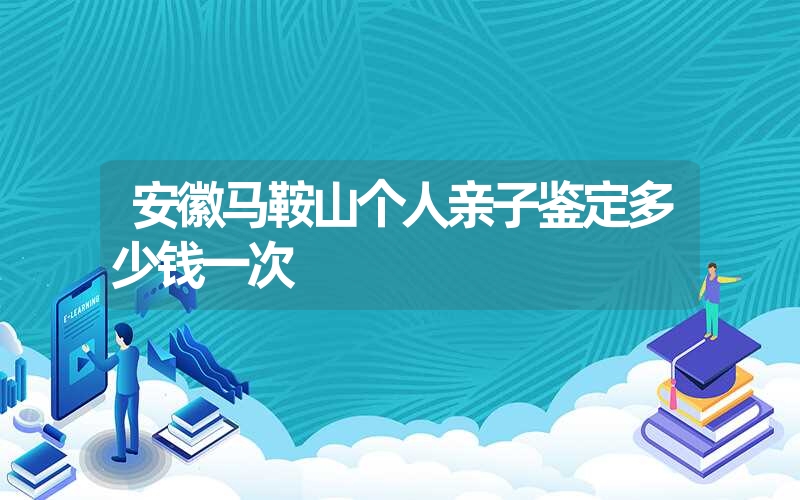 安徽马鞍山个人亲子鉴定多少钱一次

E-LEARNING